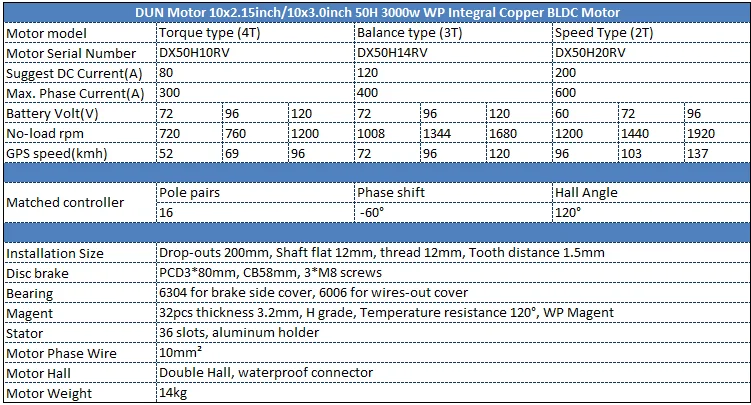 DUN Motor 10x2.15inch/10x3.0inch 50H 3000w WP Integral Copper BLDC Motor

| Motor model | Torque type (4T) | | | Balance type (3T) | | | Speed Type (2T) | | |
|---|---|---|---|---|---|---|---|---|---|
| Motor Serial Number | DX50H10RV | | | DX50H14RV | | | DX50H20RV | | |
| Suggest DC Current(A) | 80 | | | 120 | | | 200 | | |
| Max. Phase Current(A) | 300 | | | 400 | | | 600 | | |
| Battery Volt(V) | 72 | 96 | 120 | 72 | 96 | 120 | 60 | 72 | 96 |
| No-load rpm | 720 | 760 | 1200 | 1008 | 1344 | 1680 | 1200 | 1440 | 1920 |
| GPS speed(kmh) | 52 | 69 | 96 | 72 | 96 | 120 | 96 | 103 | 137 |

| Matched controller | Pole pairs | Phase shift | Hall Angle |
|---|---|---|---|
| | 16 | -60° | 120° |

| Installation Size | Drop-outs 200mm, Shaft flat 12mm, thread 12mm, Tooth distance 1.5mm |
|---|---|
| Disc brake | PCD3*80mm, CB58mm, 3*M8 screws |
| Bearing | 6304 for brake side cover, 6006 for wires-out cover |
| Magent | 32pcs thickness 3.2mm, H grade, Temperature resistance 120°, WP Magent |
| Stator | 36 slots, aluminum holder |
| Motor Phase Wire | 10mm² |
| Motor Hall | Double Hall, waterproof connector |
| Motor Weight | 14kg |